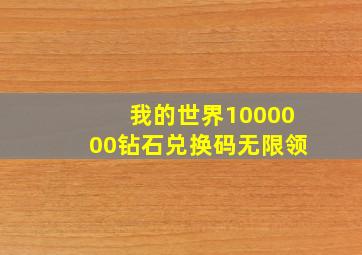 我的世界1000000钻石兑换码无限领